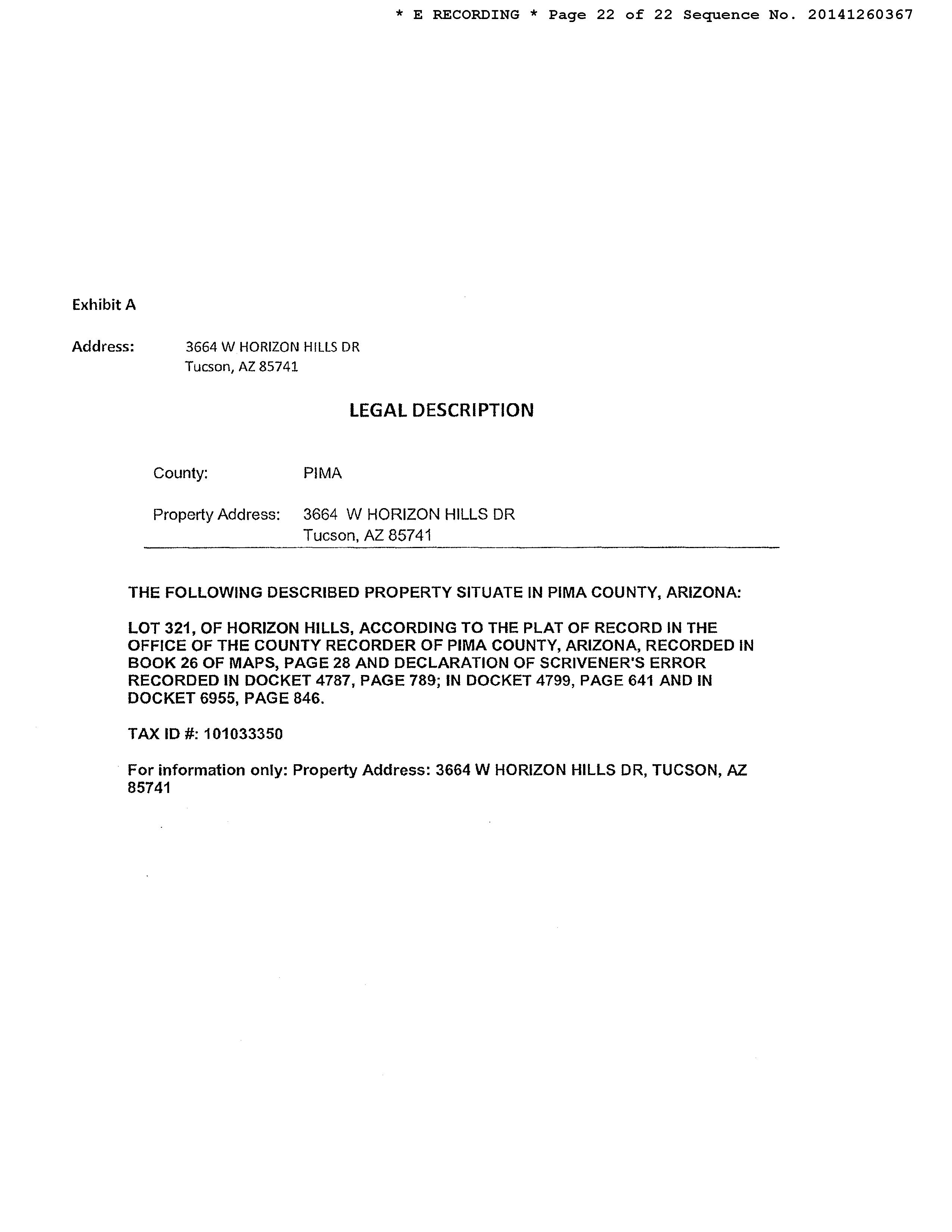 * E RECORDING * Page 22 of 22 Sequence No. 20141260367

Exhibit A

Address: 3664 W HORIZON HILLS DR
Tucson, AZ 85741

LEGAL DESCRIPTION

County: PIMA

Property Address: 3664 W HORIZON HILLS DR
Tucson, AZ 85741

THE FOLLOWING DESCRIBED PROPERTY SITUATE IN PIMA COUNTY, ARIZONA:

LOT 321, OF HORIZON HILLS, ACCORDING TO THE PLAT OF RECORD IN THE OFFICE OF THE COUNTY RECORDER OF PIMA COUNTY, ARIZONA, RECORDED IN BOOK 26 OF MAPS, PAGE 28 AND DECLARATION OF SCRIVENER'S ERROR RECORDED IN DOCKET 4787, PAGE 789; IN DOCKET 4799, PAGE 641 AND IN DOCKET 6955, PAGE 846.

TAX ID #: 101033350

For information only: Property Address: 3664 W HORIZON HILLS DR, TUCSON, AZ 85741